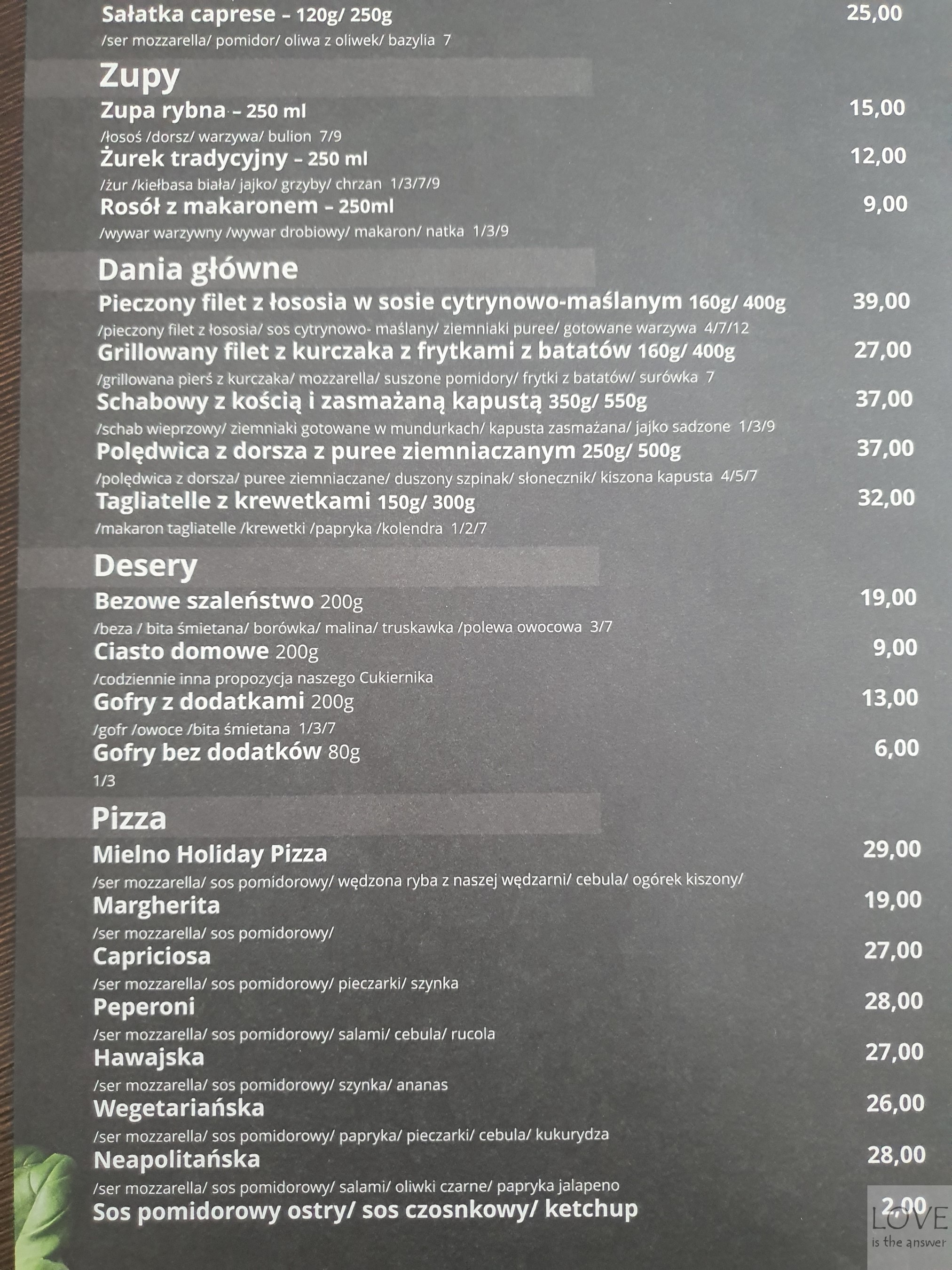 Sałatka caprese – 120g/ 250g 25,00
/ser mozzarella/ pomidor/ oliwa z oliwek/ bazylia 7

Zupy

Zupa rybna – 250 ml 15,00
/łosoś /dorsz/ warzywa/ bulion 7/9

Żurek tradycyjny – 250 ml 12,00
/żur /kiełbasa biała/ jajko/ grzyby/ chrzan 1/3/7/9

Rosół z makaronem – 250ml 9,00
/wywar warzywny /wywar drobiowy/ makaron/ natka 1/3/9

Dania główne

Pieczony filet z łososia w sosie cytrynowo-maślanym 160g/ 400g 39,00
/pieczony filet z łososia/ sos cytrynowo- maślany/ ziemniaki puree/ gotowane warzywa 4/7/12

Grillowany filet z kurczaka z frytkami z batatów 160g/ 400g 27,00
/grillowana pierś z kurczaka/ mozzarella/ suszone pomidory/ frytki z batatów/ surówka 7

Schabowy z kością i zasmażaną kapustą 350g/ 550g 37,00
/schab wieprzowy/ ziemniaki gotowane w mundurkach/ kapusta zasmażana/ jajko sadzone 1/3/9

Polędwica z dorsza z puree ziemniaczanym 250g/ 500g 37,00
/polędwica z dorsza/ puree ziemniaczane/ duszony szpinak/ słonecznik/ kiszona kapusta 4/5/7

Tagliatelle z krewetkami 150g/ 300g 32,00
/makaron tagliatelle /krewetki /papryka /kolendra 1/2/7

Desery

Bezowe szaleństwo 200g 19,00
/beza / bita śmietana/ borówka/ malina/ truskawka /polewa owocowa 3/7

Ciasto domowe 200g 9,00
/codziennie inna propozycja naszego Cukiernika

Gofry z dodatkami 200g 13,00
/gofr /owoce /bita śmietana 1/3/7

Gofry bez dodatków 80g 6,00
1/3

Pizza

Mielno Holiday Pizza 29,00
/ser mozzarella/ sos pomidorowy/ wędzona ryba z naszej wędzarni/ cebula/ ogórek kiszony/

Margherita 19,00
/ser mozzarella/ sos pomidorowy/

Capriciosa 27,00
/ser mozzarella/ sos pomidorowy/ pieczarki/ szynka

Peperoni 28,00
/ser mozzarella/ sos pomidorowy/ salami/ cebula/ rucola

Hawajska 27,00
/ser mozzarella/ sos pomidorowy/ szynka/ ananas

Wegetariańska 26,00
/ser mozzarella/ sos pomidorowy/ papryka/ pieczarki/ cebula/ kukurydza

Neapolitańska 28,00
/ser mozzarella/ sos pomidorowy/ salami/ oliwki czarne/ papryka jalapeno

Sos pomidorowy ostry/ sos czosnkowy/ ketchup 2,00

LOVE
is the answer